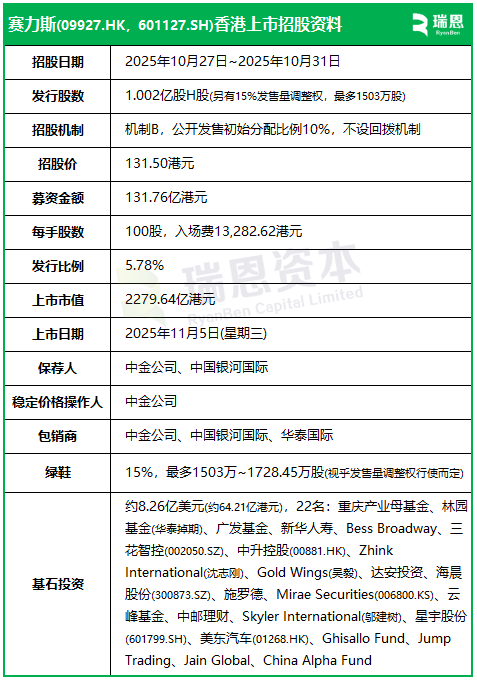 赛力斯(09927.HK，601127.SH)香港上市招股资料

瑞恩 RyanBen

| | |
|---|---|
| 招股日期 | 2025年10月27日~2025年10月31日 |
| 发行股数 | 1.002亿股H股(另有15%发售量调整权，最多1503万股) |
| 招股机制 | 机制B，公开发售初始分配比例10%，不设回拨机制 |
| 招股价 | 131.50港元 |
| 募资金额 | 131.76亿港元 |
| 每手股数 | 100股，入场费13,282.62港元 |
| 发行比例 | 5.78% |
| 上市市值 | 2279.64亿港元 |
| 上市日期 | 2025年11月5日(星期三) |
| 保荐人 | 中金公司、中国银河国际 |
| 稳定价格操作人 | 中金公司 |
| 包销商 | 中金公司、中国银河国际、华泰国际 |
| 绿鞋 | 15%，最多1503万~1728.45万股(视乎发售量调整权行使而定) |
| 基石投资 | 约8.26亿美元(约64.21亿港元)，22名：重庆产业母基金、林园基金(华泰掉期)、广发基金、新华人寿、Bess Broadway、三花智控(002050.SZ)、中升控股(00881.HK)、Zhink International(沈志刚)、Gold Wings(吴毅)、达安投资、海晨股份(300873.SZ)、施罗德、Mirae Securities(006800.KS)、云峰基金、中邮理财、Skyler International(邬建树)、星宇股份(601799.SH)、美东汽车(01268.HK)、Ghisallo Fund、Jump Trading、Jain Global、China Alpha Fund |

瑞恩资本 RyanBen Capital Limited